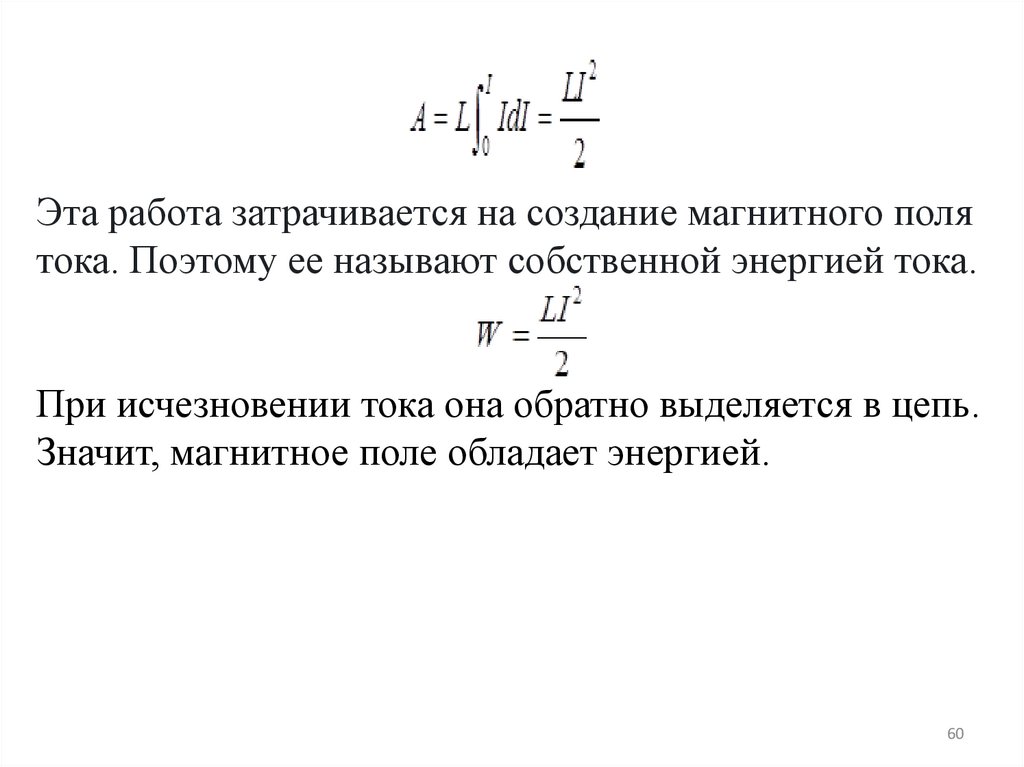 $A = L\int_0^I IdI = \frac{LI^2}{2}$

Эта работа затрачивается на создание магнитного поля тока. Поэтому ее называют собственной энергией тока.

$W = \frac{LI^2}{2}$

При исчезновении тока она обратно выделяется в цепь. Значит, магнитное поле обладает энергией.

60